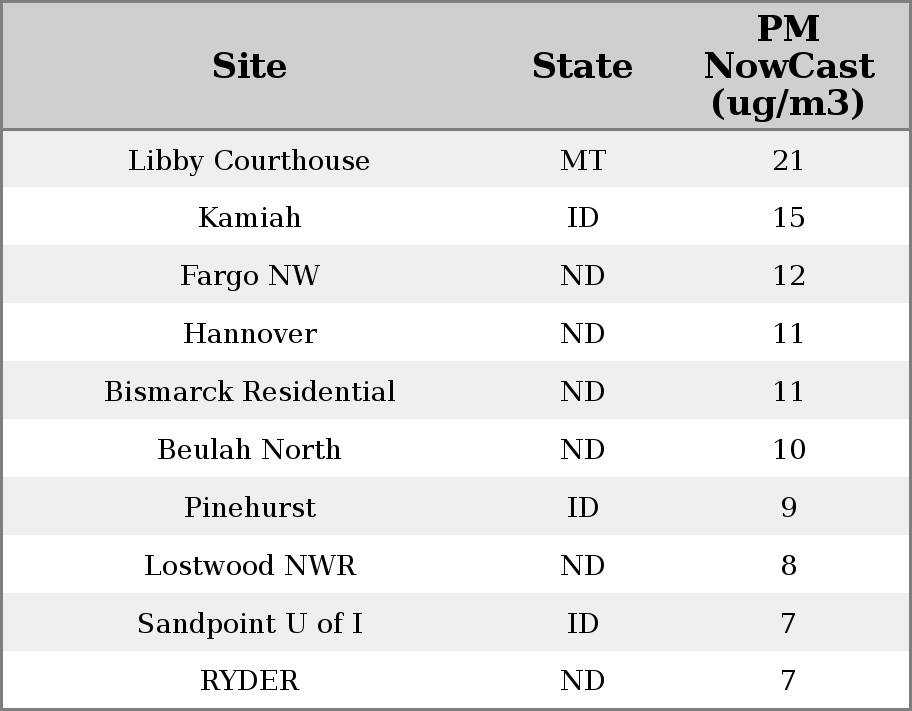 | Site | State | PM NowCast (ug/m3) |
|---|---|---|
| Libby Courthouse | MT | 21 |
| Kamiah | ID | 15 |
| Fargo NW | ND | 12 |
| Hannover | ND | 11 |
| Bismarck Residential | ND | 11 |
| Beulah North | ND | 10 |
| Pinehurst | ID | 9 |
| Lostwood NWR | ND | 8 |
| Sandpoint U of I | ID | 7 |
| RYDER | ND | 7 |